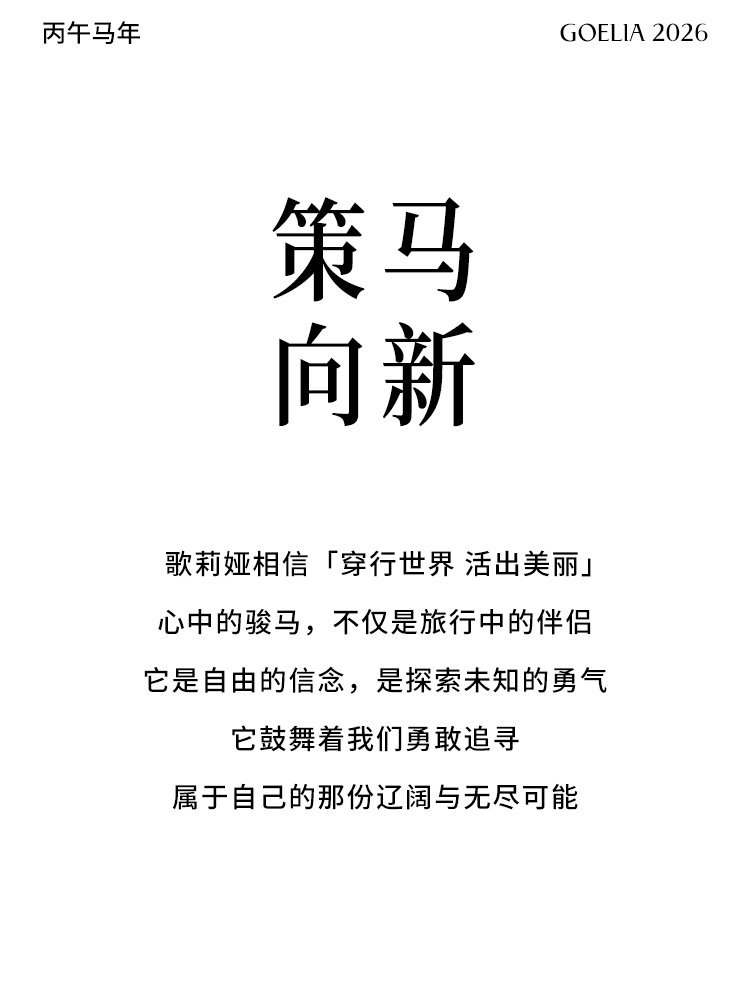 丙午马年 GOELIA 2026

策马
向新

歌莉娅相信「穿行世界 活出美丽」

心中的骏马，不仅是旅行中的伴侣

它是自由的信念，是探索未知的勇气

它鼓舞着我们勇敢追寻

属于自己的那份辽阔与无尽可能